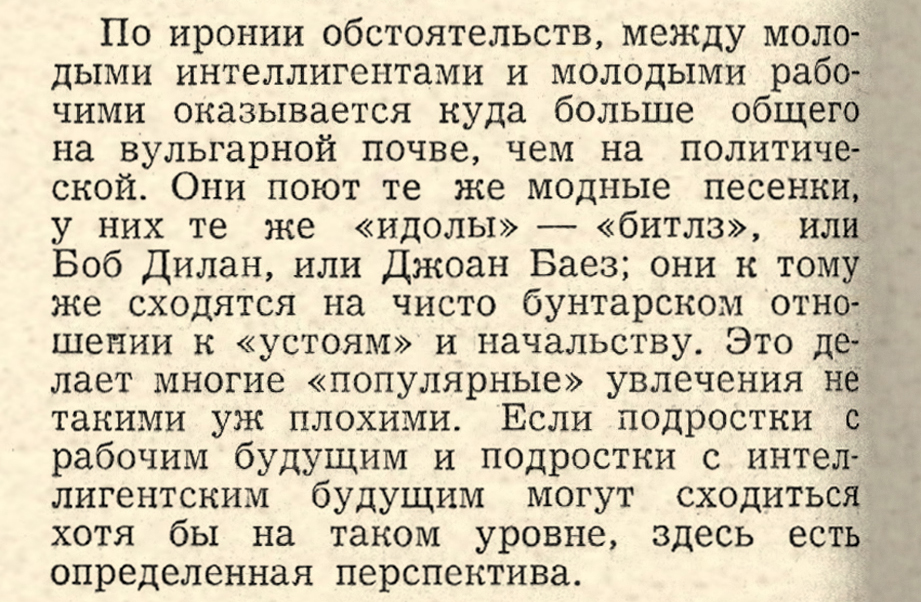 По иронии обстоятельств, между молодыми интеллигентами и молодыми рабочими оказывается куда больше общего на вульгарной почве, чем на политической. Они поют те же модные песенки, у них те же «идолы» — «битлз», или Боб Дилан, или Джоан Баез; они к тому же сходятся на чисто бунтарском отношении к «устоям» и начальству. Это делает многие «популярные» увлечения не такими уж плохими. Если подростки с рабочим будущим и подростки с интеллигентским будущим могут сходиться хотя бы на таком уровне, здесь есть определенная перспектива.